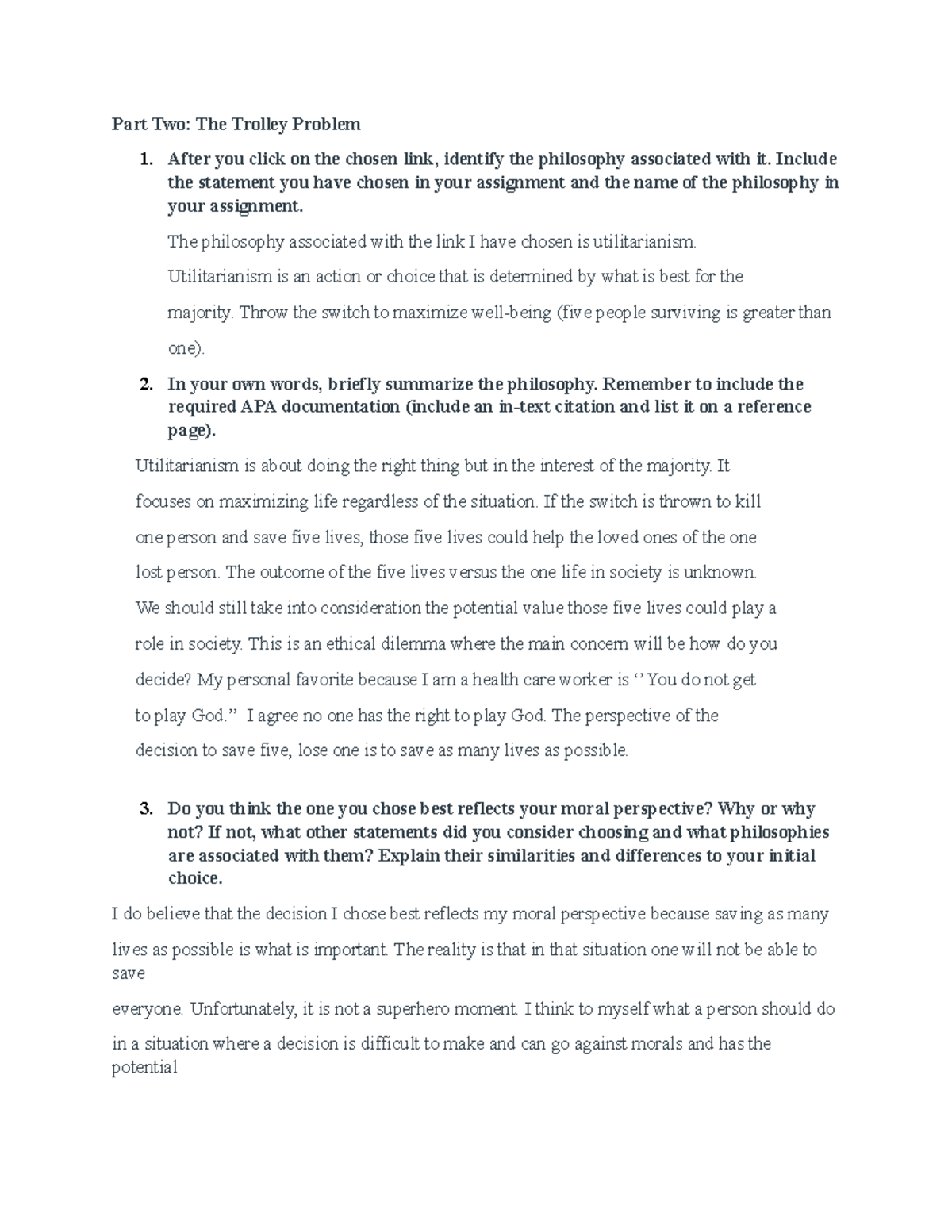 Part Two: The Trolley Problem

1. After you click on the chosen link, identify the philosophy associated with it. Include the statement you have chosen in your assignment and the name of the philosophy in your assignment.

The philosophy associated with the link I have chosen is utilitarianism. Utilitarianism is an action or choice that is determined by what is best for the majority. Throw the switch to maximize well-being (five people surviving is greater than one).

2. In your own words, briefly summarize the philosophy. Remember to include the required APA documentation (include an in-text citation and list it on a reference page).

Utilitarianism is about doing the right thing but in the interest of the majority. It focuses on maximizing life regardless of the situation. If the switch is thrown to kill one person and save five lives, those five lives could help the loved ones of the one lost person. The outcome of the five lives versus the one life in society is unknown. We should still take into consideration the potential value those five lives could play a role in society. This is an ethical dilemma where the main concern will be how do you decide? My personal favorite because I am a health care worker is ‘’ You do not get to play God.” I agree no one has the right to play God. The perspective of the decision to save five, lose one is to save as many lives as possible.

3. Do you think the one you chose best reflects your moral perspective? Why or why not? If not, what other statements did you consider choosing and what philosophies are associated with them? Explain their similarities and differences to your initial choice.

I do believe that the decision I chose best reflects my moral perspective because saving as many lives as possible is what is important. The reality is that in that situation one will not be able to save everyone. Unfortunately, it is not a superhero moment. I think to myself what a person should do in a situation where a decision is difficult to make and can go against morals and has the potential